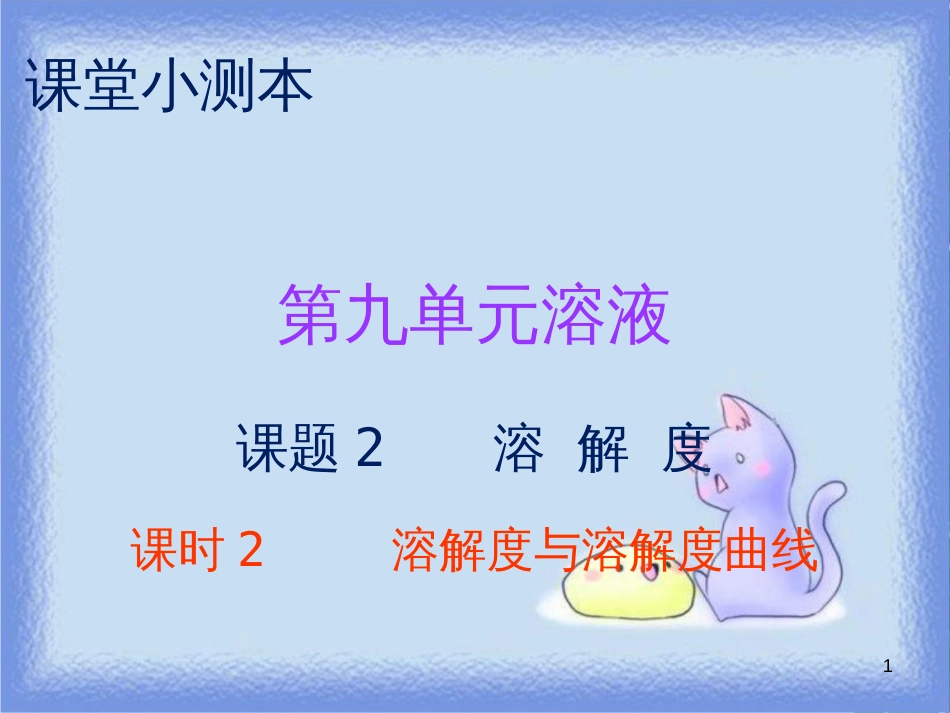 课堂小测本

第九单元溶液

课题 2　　溶 解 度

课时 2　　溶解度与溶解度曲线

1